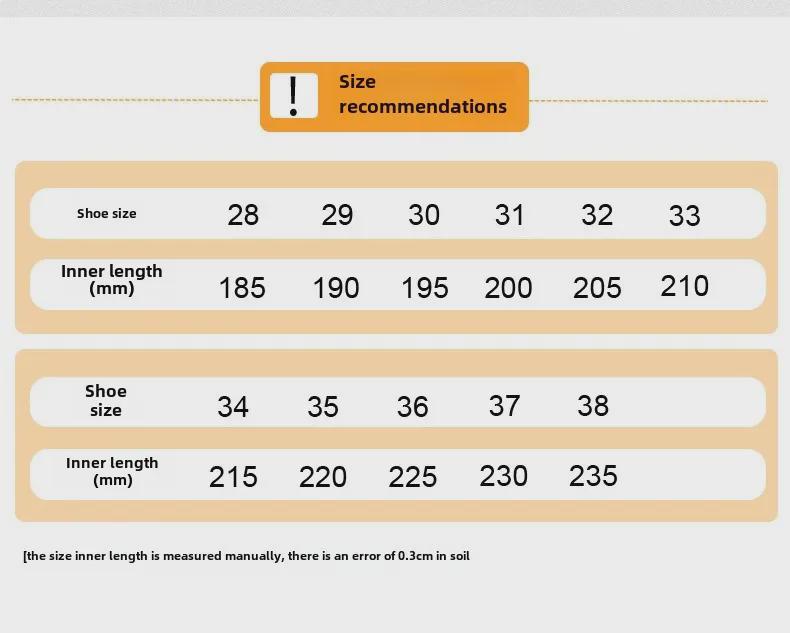 !
Size recommendations

| Shoe size | 28 | 29 | 30 | 31 | 32 | 33 |
|---|---|---|---|---|---|---|
| Inner length (mm) | 185 | 190 | 195 | 200 | 205 | 210 |

| Shoe size | 34 | 35 | 36 | 37 | 38 |
|---|---|---|---|---|---|
| Inner length (mm) | 215 | 220 | 225 | 230 | 235 |

[the size inner length is measured manually, there is an error of 0.3cm in soil